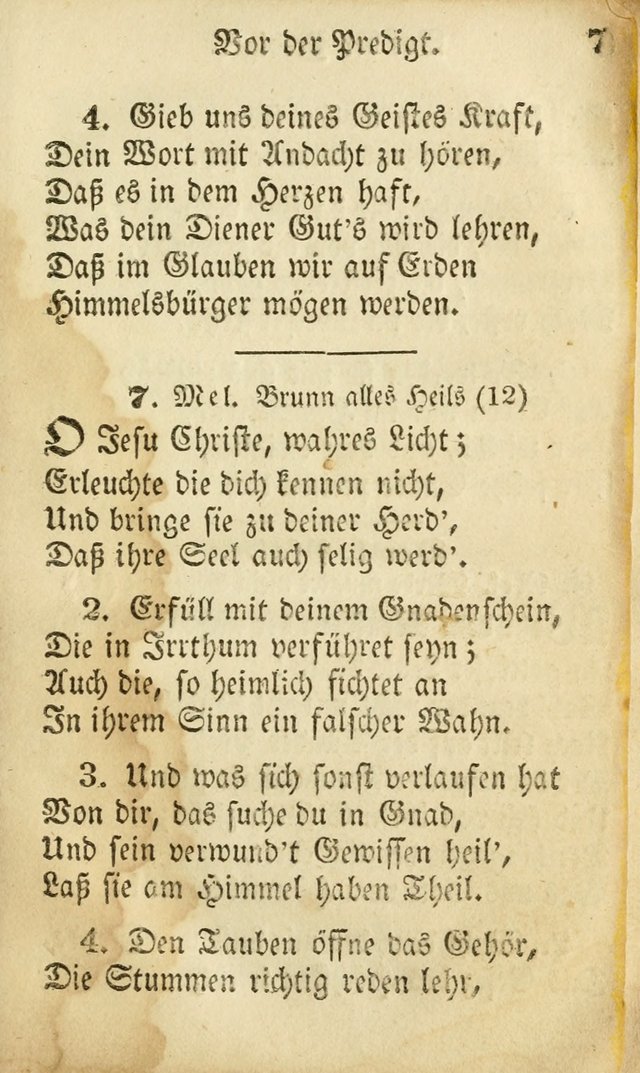 Vor der Predigt. 7

4. Gieb uns deines Geistes Kraft, Dein Wort mit Andacht zu hören, Daß es in dem Herzen haft, Was dein Diener Gut's wird lehren, Daß im Glauben wir auf Erden Himmelsbürger mögen werden.

7. Mel. Brunn alles Heils (12)

O Jesu Christe, wahres Licht; Erleuchte die dich kennen nicht, Und bringe sie zu deiner Herd', Daß ihre Seel auch selig werd'.

2. Erfüll mit deinem Gnadenschein, Die in Irrthum verführet seyn; Auch die, so heimlich fichtet an In ihrem Sinn ein falscher Wahn.

3. Und was sich sonst verlaufen hat Von dir, das suche du in Gnad, Und sein verwund't Gewissen heil', Laß sie am Himmel haben Theil.

4. Den Tauben öffne das Gehör, Die Stummen richtig reden lehr,